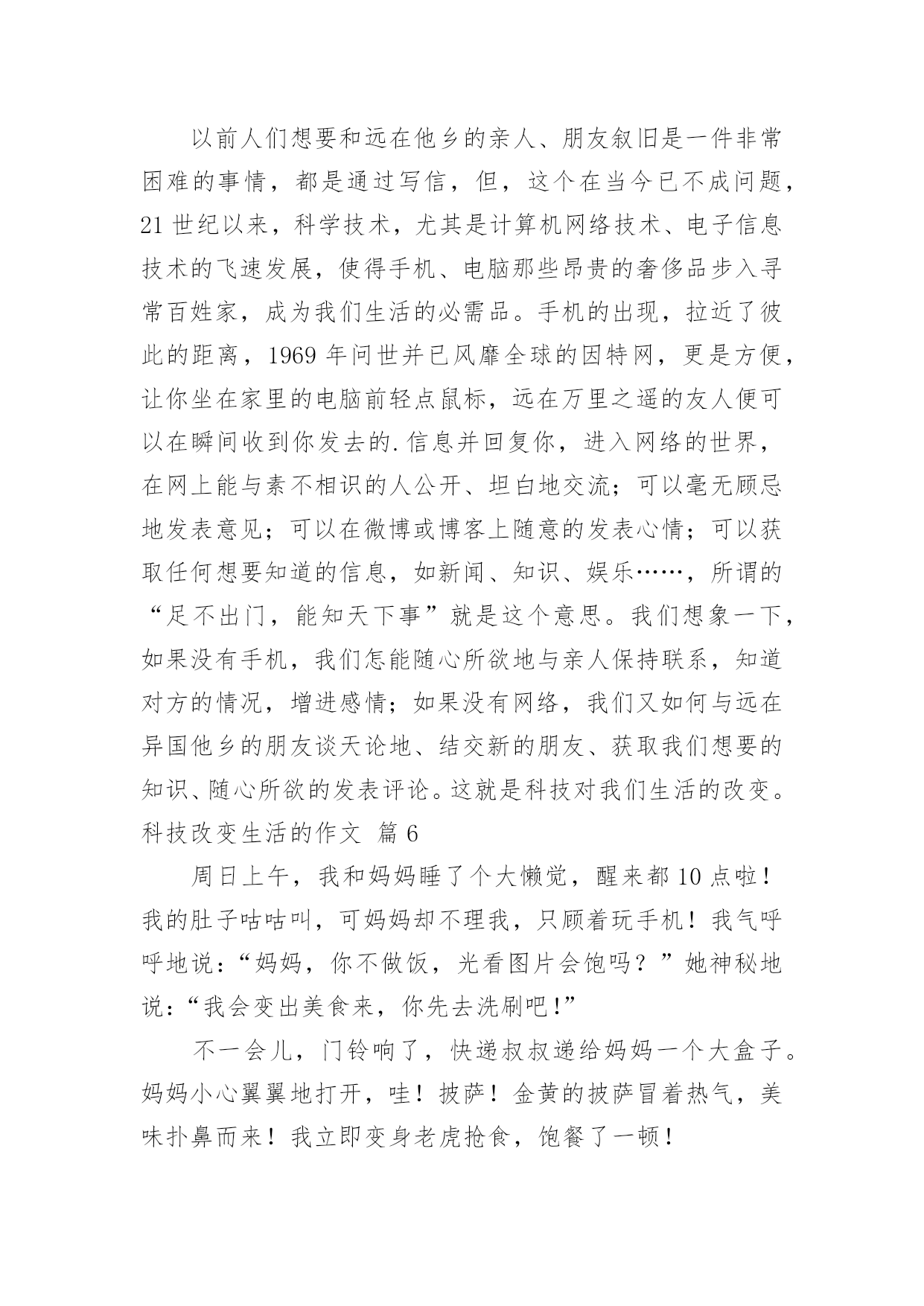 以前人们想要和远在他乡的亲人、朋友叙旧是一件非常困难的事情，都是通过写信，但，这个在当今已不成问题，21 世纪以来，科学技术，尤其是计算机网络技术、电子信息技术的飞速发展，使得手机、电脑那些昂贵的奢侈品步入寻常百姓家，成为我们生活的必需品。手机的出现，拉近了彼此的距离，1969 年问世并已风靡全球的因特网，更是方便，让你坐在家里的电脑前轻点鼠标，远在万里之遥的友人便可以在瞬间收到你发去的.信息并回复你，进入网络的世界，在网上能与素不相识的人公开、坦白地交流；可以毫无顾忌地发表意见；可以在微博或博客上随意的发表心情；可以获取任何想要知道的信息，如新闻、知识、娱乐……，所谓的“足不出门，能知天下事”就是这个意思。我们想象一下，如果没有手机，我们怎能随心所欲地与亲人保持联系，知道对方的情况，增进感情；如果没有网络，我们又如何与远在异国他乡的朋友谈天论地、结交新的朋友、获取我们想要的知识、随心所欲的发表评论。这就是科技对我们生活的改变。

科技改变生活的作文 篇 6

周日上午，我和妈妈睡了个大懒觉，醒来都 10 点啦！我的肚子咕咕叫，可妈妈却不理我，只顾着玩手机！我气呼呼地说：“妈妈，你不做饭，光看图片会饱吗？”她神秘地说：“我会变出美食来，你先去洗刷吧！”

不一会儿，门铃响了，快递叔叔递给妈妈一个大盒子。妈妈小心翼翼地打开，哇！披萨！金黄的披萨冒着热气，美味扑鼻而来！我立即变身老虎抢食，饱餐了一顿！